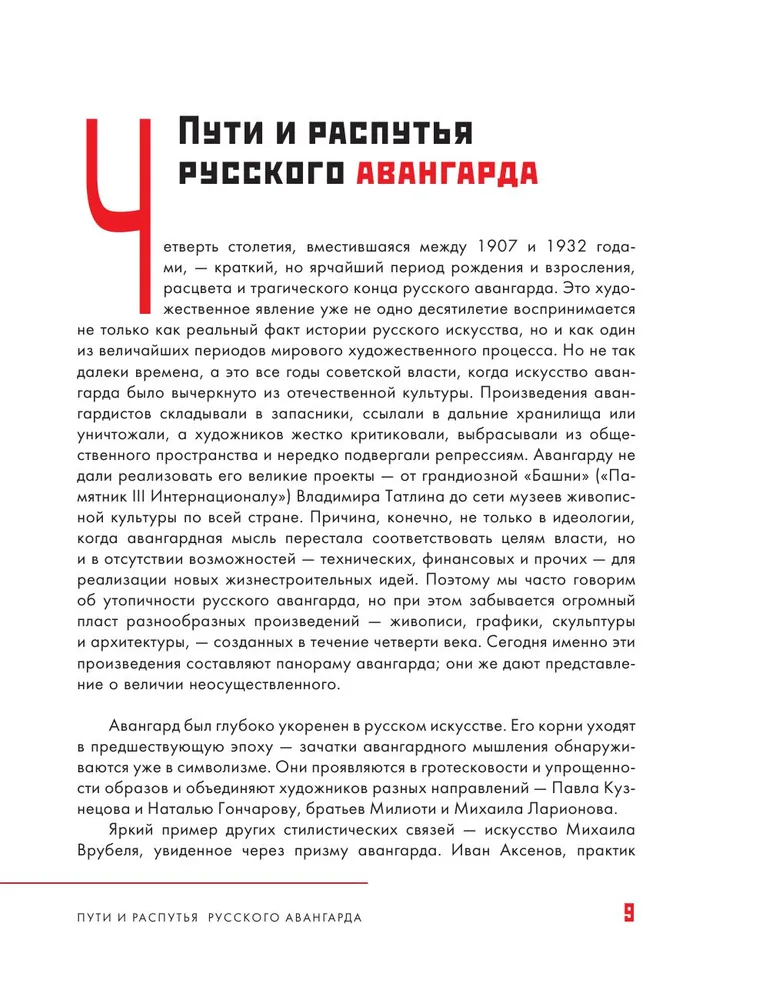 Пути и распутья русского авангарда

Четверть столетия, вместившаяся между 1907 и 1932 годами, — краткий, но ярчайший период рождения и взросления, расцвета и трагического конца русского авангарда. Это художественное явление уже не одно десятилетие воспринимается не только как реальный факт истории русского искусства, но и как один из величайших периодов мирового художественного процесса. Но не так далеки времена, а это все годы советской власти, когда искусство авангарда было вычеркнуто из отечественной культуры. Произведения авангардистов складывали в запасники, ссылали в дальние хранилища или уничтожали, а художников жестко критиковали, выбрасывали из общественного пространства и нередко подвергали репрессиям. Авангарду не дали реализовать его великие проекты — от грандиозной «Башни» («Памятник III Интернационалу») Владимира Татлина до сети музеев живописной культуры по всей стране. Причина, конечно, не только в идеологии, когда авангардная мысль перестала соответствовать целям власти, но и в отсутствии возможностей — технических, финансовых и прочих — для реализации новых жизнестроительных идей. Поэтому мы часто говорим об утопичности русского авангарда, но при этом забывается огромный пласт разнообразных произведений — живописи, графики, скульптуры и архитектуры, — созданных в течение четверти века. Сегодня именно эти произведения составляют панораму авангарда; они же дают представление о величии неосуществленного.

Авангард был глубоко укоренен в русском искусстве. Его корни уходят в предшествующую эпоху — зачатки авангардного мышления обнаруживаются уже в символизме. Они проявляются в гротесковости и упрощенности образов и объединяют художников разных направлений — Павла Кузнецова и Наталью Гончарову, братьев Милиоти и Михаила Ларионова.

Яркий пример других стилистических связей — искусство Михаила Врубеля, увиденное через призму авангарда. Иван Аксенов, практик

ПУТИ И РАСПУТЬЯ РУССКОГО АВАНГАРДА

9